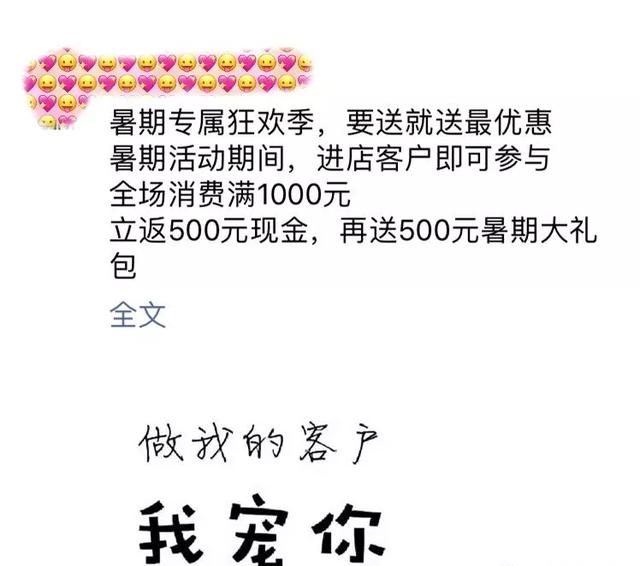 暑期专属狂欢季，要送就送最优惠
暑期活动期间，进店客户即可参与
全场消费满1000元
立返500元现金，再送500元暑期大礼包

全文

做我的客户

我宠你